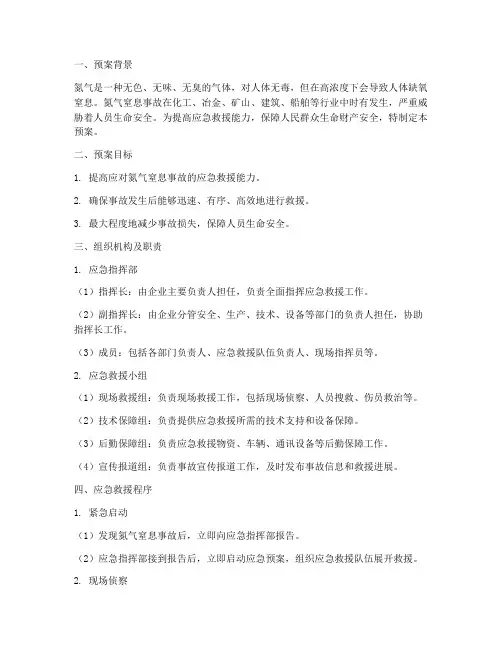 一、预案背景

氮气是一种无色、无味、无臭的气体，对人体无毒，但在高浓度下会导致人体缺氧窒息。氮气窒息事故在化工、冶金、矿山、建筑、船舶等行业中时有发生，严重威胁着人员生命安全。为提高应急救援能力，保障人民群众生命财产安全，特制定本预案。

二、预案目标

1. 提高应对氮气窒息事故的应急救援能力。

2. 确保事故发生后能够迅速、有序、高效地进行救援。

3. 最大程度地减少事故损失，保障人员生命安全。

三、组织机构及职责

1. 应急指挥部

（1）指挥长：由企业主要负责人担任，负责全面指挥应急救援工作。

（2）副指挥长：由企业分管安全、生产、技术、设备等部门的负责人担任，协助指挥长工作。

（3）成员：包括各部门负责人、应急救援队伍负责人、现场指挥员等。

2. 应急救援小组

（1）现场救援组：负责现场救援工作，包括现场侦察、人员搜救、伤员救治等。

（2）技术保障组：负责提供应急救援所需的技术支持和设备保障。

（3）后勤保障组：负责应急救援物资、车辆、通讯设备等后勤保障工作。

（4）宣传报道组：负责事故宣传报道工作，及时发布事故信息和救援进展。

四、应急救援程序

1. 紧急启动

（1）发现氮气窒息事故后，立即向应急指挥部报告。

（2）应急指挥部接到报告后，立即启动应急预案，组织应急救援队伍展开救援。

2. 现场侦察